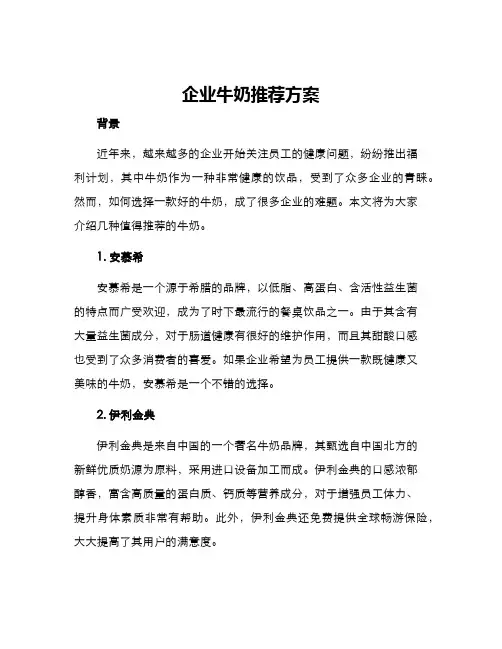 企业牛奶推荐方案

背景

近年来，越来越多的企业开始关注员工的健康问题，纷纷推出福利计划，其中牛奶作为一种非常健康的饮品，受到了众多企业的青睐。然而，如何选择一款好的牛奶，成了很多企业的难题。本文将为大家介绍几种值得推荐的牛奶。

1. 安慕希

安慕希是一个源于希腊的品牌，以低脂、高蛋白、含活性益生菌的特点而广受欢迎，成为了时下最流行的餐桌饮品之一。由于其含有大量益生菌成分，对于肠道健康有很好的维护作用，而且其甜酸口感也受到了众多消费者的喜爱。如果企业希望为员工提供一款既健康又美味的牛奶，安慕希是一个不错的选择。

2. 伊利金典

伊利金典是来自中国的一个著名牛奶品牌，其甄选自中国北方的新鲜优质奶源为原料，采用进口设备加工而成。伊利金典的口感浓郁醇香，富含高质量的蛋白质、钙质等营养成分，对于增强员工体力、提升身体素质非常有帮助。此外，伊利金典还免费提供全球畅游保险，大大提高了其用户的满意度。